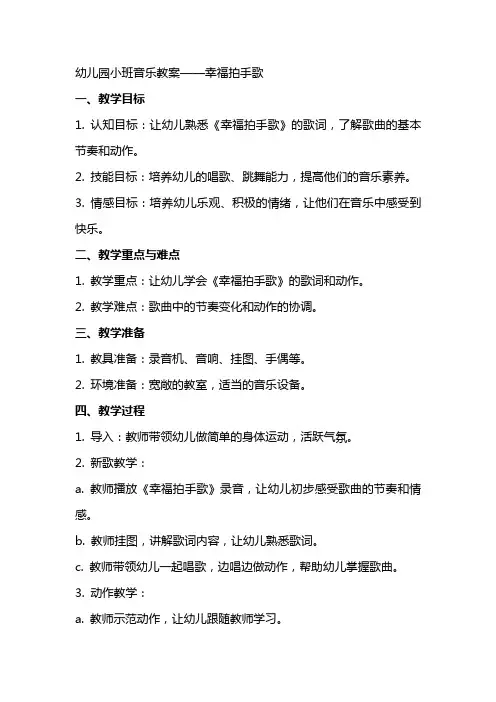 幼儿园小班音乐教案——幸福拍手歌

一、教学目标

1. 认知目标：让幼儿熟悉《幸福拍手歌》的歌词，了解歌曲的基本节奏和动作。

2. 技能目标：培养幼儿的唱歌、跳舞能力，提高他们的音乐素养。

3. 情感目标：培养幼儿乐观、积极的情绪，让他们在音乐中感受到快乐。

二、教学重点与难点

1. 教学重点：让幼儿学会《幸福拍手歌》的歌词和动作。

2. 教学难点：歌曲中的节奏变化和动作的协调。

三、教学准备

1. 教具准备：录音机、音响、挂图、手偶等。

2. 环境准备：宽敞的教室，适当的音乐设备。

四、教学过程

1. 导入：教师带领幼儿做简单的身体运动，活跃气氛。

2. 新歌教学：

a. 教师播放《幸福拍手歌》录音，让幼儿初步感受歌曲的节奏和情感。

b. 教师挂图，讲解歌词内容，让幼儿熟悉歌词。

c. 教师带领幼儿一起唱歌，边唱边做动作，帮助幼儿掌握歌曲。

3. 动作教学：

a. 教师示范动作，让幼儿跟随教师学习。